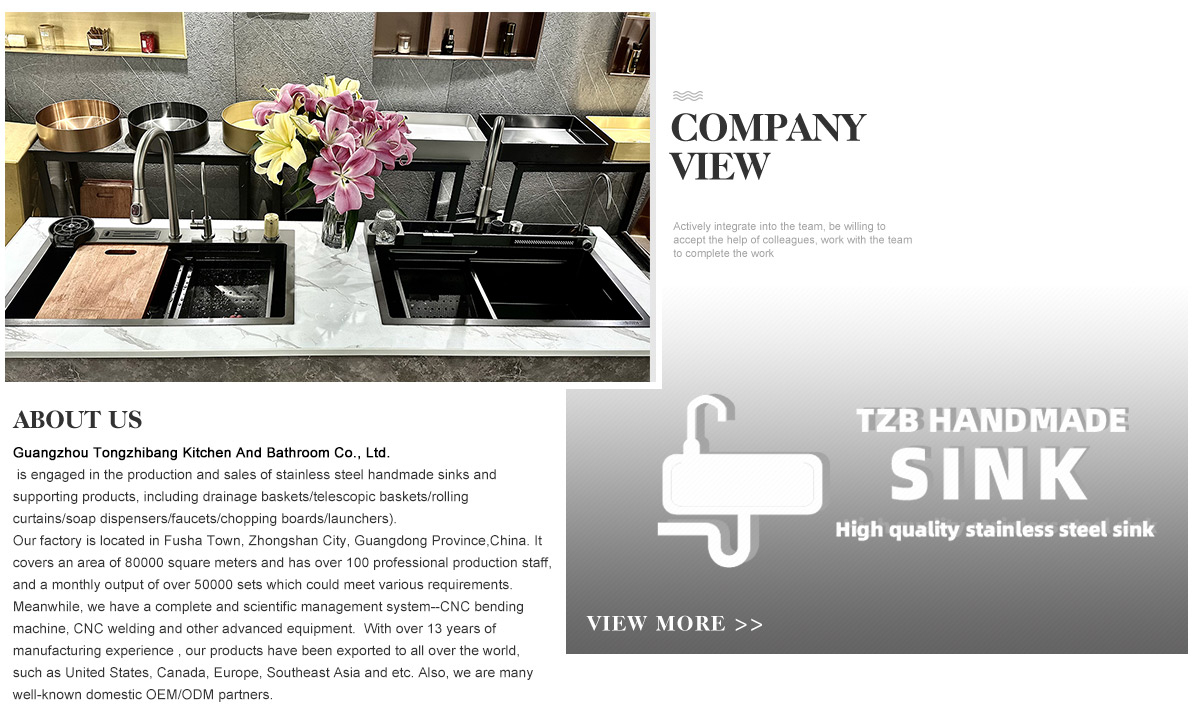 COMPANY VIEW

Actively integrate into the team, be willing to accept the help of colleagues, work with the team to complete the work

ABOUT US

Guangzhou Tongzhibang Kitchen And Bathroom Co., Ltd.
is engaged in the production and sales of stainless steel handmade sinks and supporting products, including drainage baskets/telescopic baskets/rolling curtains/soap dispensers/faucets/chopping boards/launchers).
Our factory is located in Fusha Town, Zhongshan City, Guangdong Province,China. It covers an area of 80000 square meters and has over 100 professional production staff, and a monthly output of over 50000 sets which could meet various requirements. Meanwhile, we have a complete and scientific management system--CNC bending machine, CNC welding and other advanced equipment. With over 13 years of manufacturing experience , our products have been exported to all over the world, such as United States, Canada, Europe, Southeast Asia and etc. Also, we are many well-known domestic OEM/ODM partners.

TZB HANDMADE
SINK
High quality stainless steel sink

VIEW MORE >>